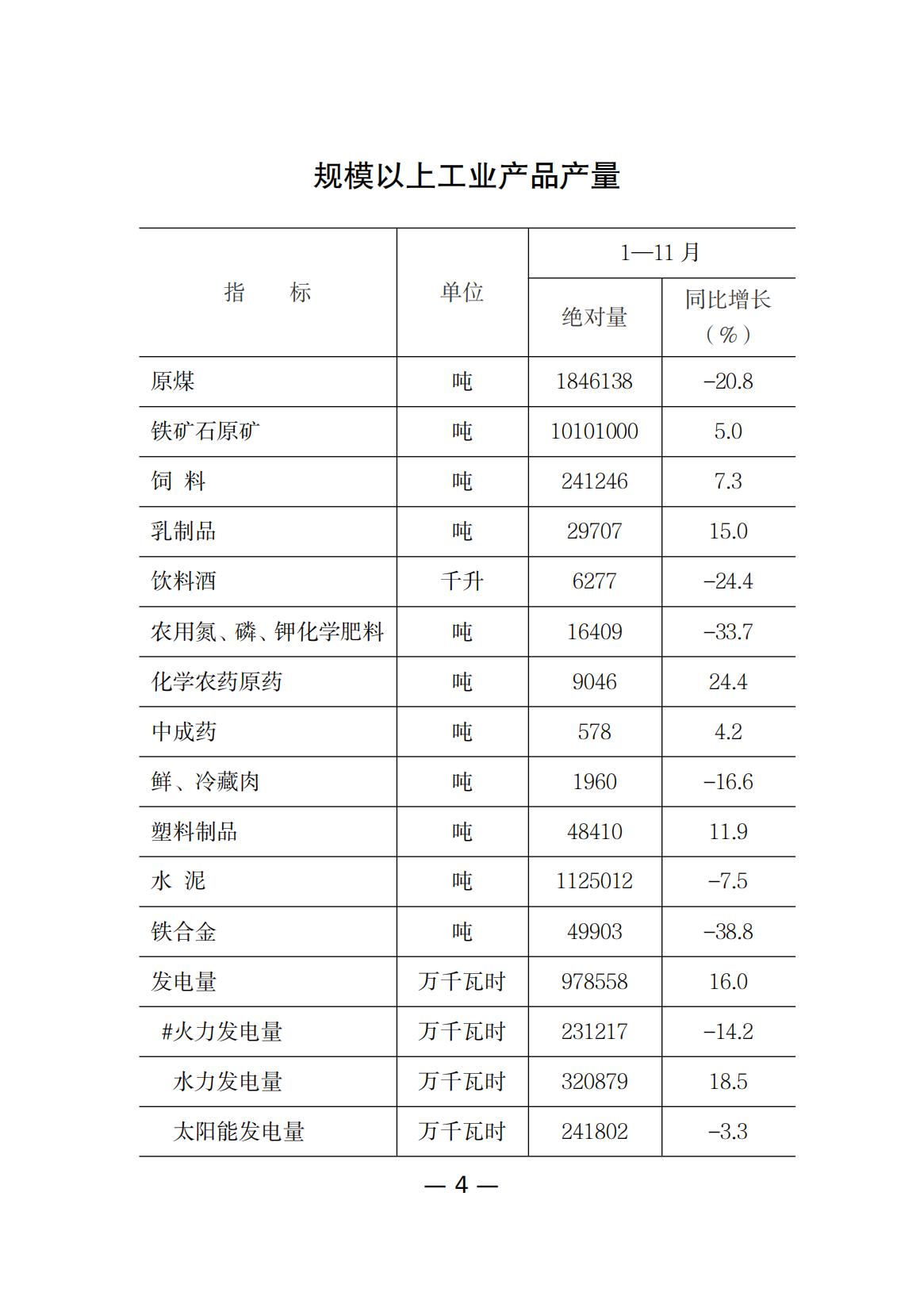 规模以上工业产品产量

| 指　　标 | 单位 | 1—11 月 绝对量 | 1—11 月 同比增长（%） |
|---|---|---|---|
| 原煤 | 吨 | 1846138 | −20.8 |
| 铁矿石原矿 | 吨 | 10101000 | 5.0 |
| 饲 料 | 吨 | 241246 | 7.3 |
| 乳制品 | 吨 | 29707 | 15.0 |
| 饮料酒 | 千升 | 6277 | −24.4 |
| 农用氮、磷、钾化学肥料 | 吨 | 16409 | −33.7 |
| 化学农药原药 | 吨 | 9046 | 24.4 |
| 中成药 | 吨 | 578 | 4.2 |
| 鲜、冷藏肉 | 吨 | 1960 | −16.6 |
| 塑料制品 | 吨 | 48410 | 11.9 |
| 水 泥 | 吨 | 1125012 | −7.5 |
| 铁合金 | 吨 | 49903 | −38.8 |
| 发电量 | 万千瓦时 | 978558 | 16.0 |
| #火力发电量 | 万千瓦时 | 231217 | −14.2 |
| 水力发电量 | 万千瓦时 | 320879 | 18.5 |
| 太阳能发电量 | 万千瓦时 | 241802 | −3.3 |

— 4 —